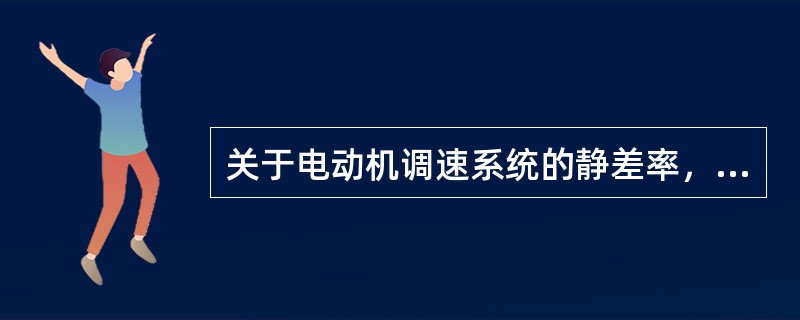 关于电动机调速系统的静差率，...